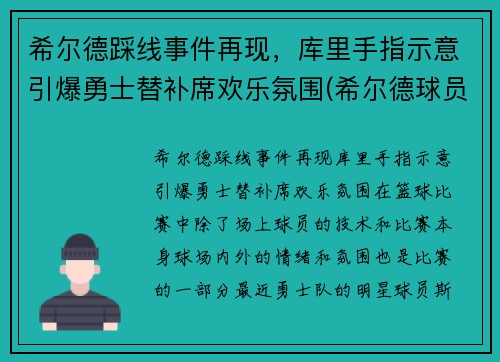 希尔德踩线事件再现，库里手指示意引爆勇士替补席欢乐氛围(希尔德球员

希尔德踩线事件再现库里手指示意引爆勇士替补席欢乐氛围在篮球比赛中除了场上球员的技术和比赛本身球场内外的情绪和氛围也是比赛的一部分最近勇士队的明星球员斯